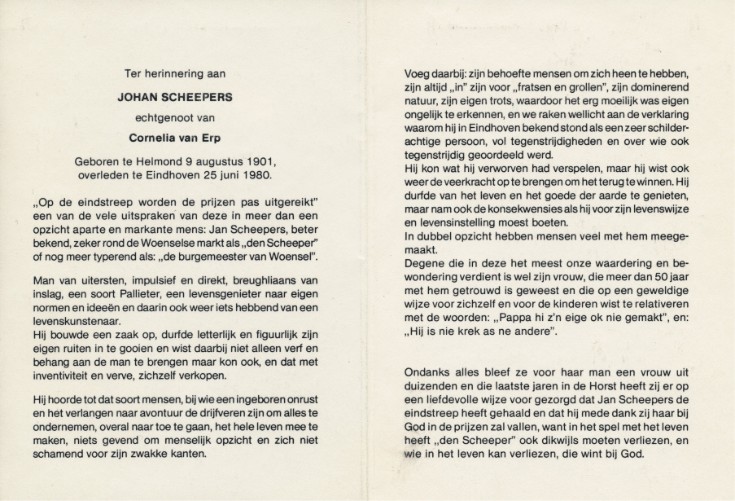 Ter herinnering aan

JOHAN SCHEEPERS

echtgenoot van

Cornelia van Erp

Geboren te Helmond 9 augustus 1901, overleden te Eindhoven 25 juni 1980.

„Op de eindstreep worden de prijzen pas uitgereikt" een van de vele uitspraken van deze in meer dan een opzicht aparte en markante mens: Jan Scheepers, beter bekend, zeker rond de Woenselse markt als „den Scheeper" of nog meer typerend als: „de burgemeester van Woensel".

Man van uitersten, impulsief en direkt, breughliaans van inslag, een soort Pallieter, een levensgenieter naar eigen normen en ideeën en daarin ook weer iets hebbend van een levenskunstenaar.
Hij bouwde een zaak op, durfde letterlijk en figuurlijk zijn eigen ruiten in te gooien en wist daarbij niet alleen verf en behang aan de man te brengen maar kon ook, en dat met inventiviteit en verve, zichzelf verkopen.

Hij hoorde tot dat soort mensen, bij wie een ingeboren onrust en het verlangen naar avontuur de drijfveren zijn om alles te ondernemen, overal naar toe te gaan, het hele leven mee te maken, niets gevend om menselijk opzicht en zich niet schamend voor zijn zwakke kanten.

Voeg daarbij: zijn behoefte mensen om zich heen te hebben, zijn altijd „in" zijn voor „fratsen en grollen", zijn dominerend natuur, zijn eigen trots, waardoor het erg moeilijk was eigen ongelijk te erkennen, en we raken wellicht aan de verklaring waarom hij in Eindhoven bekend stond als een zeer schilderachtige persoon, vol tegenstrijdigheden en over wie ook tegenstrijdig geoordeeld werd.
Hij kon wat hij verworven had verspelen, maar hij wist ook weer de veerkracht op te brengen om het terug te winnen. Hij durfde van het leven en het goede der aarde te genieten, maar nam ook de konsekwensies als hij voor zijn levenswijze en levensinstelling moest boeten.
In dubbel opzicht hebben mensen veel met hem meegemaakt.
Degene die in deze het meest onze waardering en bewondering verdient is wel zijn vrouw, die meer dan 50 jaar met hem getrouwd is geweest en die op een geweldige wijze voor zichzelf en voor de kinderen wist te relativeren met de woorden: „Pappa hi z'n eige ok nie gemakt", en: „Hij is nie krek as ne andere".

Ondanks alles bleef ze voor haar man een vrouw uit duizenden en die laatste jaren in de Horst heeft zij er op een liefdevolle wijze voor gezorgd dat Jan Scheepers de eindstreep heeft gehaald en dat hij mede dank zij haar bij God in de prijzen zal vallen, want in het spel met het leven heeft „den Scheeper" ook dikwijls moeten verliezen, en wie in het leven kan verliezen, die wint bij God.